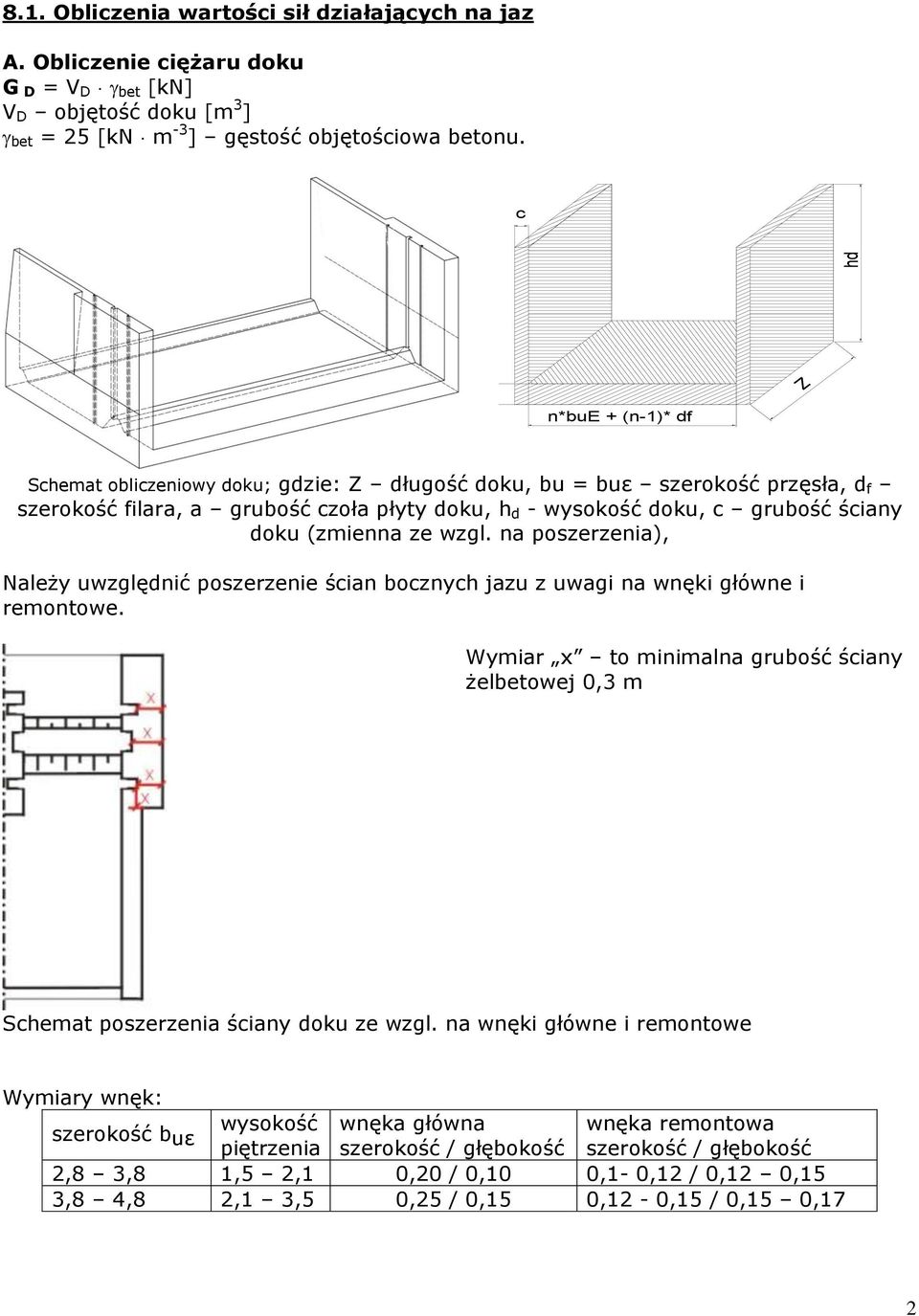 8.1. Obliczenia wartości sił działających na jaz

A. Obliczenie ciężaru doku
$G_D = V_D \cdot \gamma_{bet}$ [kN]
$V_D$ – objętość doku [$m^3$]
$\gamma_{bet}$ = 25 [kN $\cdot$ $m^{-3}$] – gęstość objętościowa betonu.

c

hd

Z

n*buE + (n-1)* df

Schemat obliczeniowy doku; gdzie: Z – długość doku, bu = buε – szerokość przęsła, $d_f$ – szerokość filara, a – grubość czoła płyty doku, $h_d$ - wysokość doku, c – grubość ściany doku (zmienna ze wzgl. na poszerzenia),

Należy uwzględnić poszerzenie ścian bocznych jazu z uwagi na wnęki główne i remontowe.

x
x
x
x

Wymiar „x" – to minimalna grubość ściany żelbetowej 0,3 m

Schemat poszerzenia ściany doku ze wzgl. na wnęki główne i remontowe

Wymiary wnęk:

| szerokość $b_{u\varepsilon}$ | wysokość piętrzenia | wnęka główna szerokość / głębokość | wnęka remontowa szerokość / głębokość |
|---|---|---|---|
| 2,8 – 3,8 | 1,5 – 2,1 | 0,20 / 0,10 | 0,1- 0,12 / 0,12 – 0,15 |
| 3,8 – 4,8 | 2,1 – 3,5 | 0,25 / 0,15 | 0,12 - 0,15 / 0,15 – 0,17 |

2